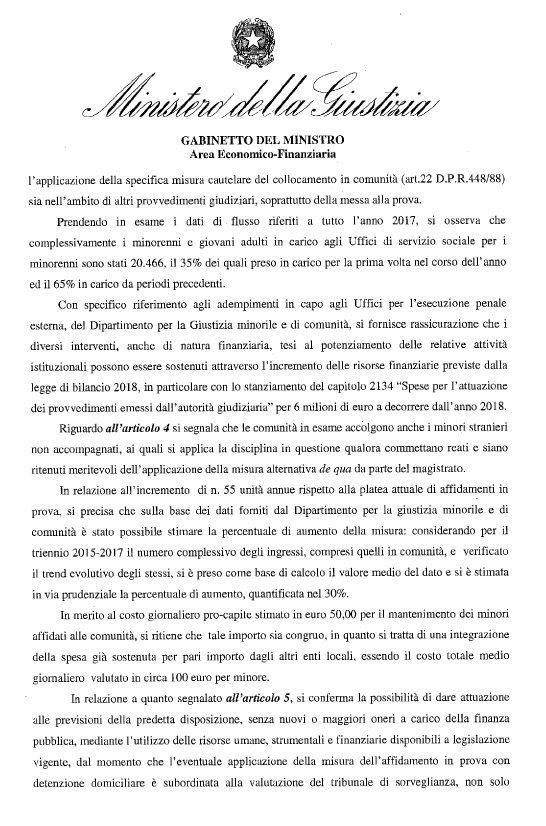 Ministero della Giustizia

GABINETTO DEL MINISTRO
Area Economico-Finanziaria

l'applicazione della specifica misura cautelare del collocamento in comunità (art.22 D.P.R.448/88) sia nell'ambito di altri provvedimenti giudiziari, soprattutto della messa alla prova.

Prendendo in esame i dati di flusso riferiti a tutto l'anno 2017, si osserva che complessivamente i minorenni e giovani adulti in carico agli Uffici di servizio sociale per i minorenni sono stati 20.466, il 35% dei quali preso in carico per la prima volta nel corso dell'anno ed il 65% in carico da periodi precedenti.

Con specifico riferimento agli adempimenti in capo agli Uffici per l'esecuzione penale esterna, del Dipartimento per la Giustizia minorile e di comunità, si fornisce rassicurazione che i diversi interventi, anche di natura finanziaria, tesi al potenziamento delle relative attività istituzionali possono essere sostenuti attraverso l'incremento delle risorse finanziarie previste dalla legge di bilancio 2018, in particolare con lo stanziamento del capitolo 2134 "Spese per l'attuazione dei provvedimenti emessi dall'autorità giudiziaria" per 6 milioni di euro a decorrere dall'anno 2018.

Riguardo all'articolo 4 si segnala che le comunità in esame accolgono anche i minori stranieri non accompagnati, ai quali si applica la disciplina in questione qualora commettano reati e siano ritenuti meritevoli dell'applicazione della misura alternativa de qua da parte del magistrato.

In relazione all'incremento di n. 55 unità annue rispetto alla platea attuale di affidamenti in prova, si precisa che sulla base dei dati forniti dal Dipartimento per la giustizia minorile e di comunità è stato possibile stimare la percentuale di aumento della misura: considerando per il triennio 2015-2017 il numero complessivo degli ingressi, compresi quelli in comunità, e verificato il trend evolutivo degli stessi, si è preso come base di calcolo il valore medio del dato e si è stimata in via prudenziale la percentuale di aumento, quantificata nel 30%.

In merito al costo giornaliero pro-capite stimato in euro 50,00 per il mantenimento dei minori affidati alle comunità, si ritiene che tale importo sia congruo, in quanto si tratta di una integrazione della spesa già sostenuta per pari importo dagli altri enti locali, essendo il costo totale medio giornaliero valutato in circa 100 euro per minore.

In relazione a quanto segnalato all'articolo 5, si conferma la possibilità di dare attuazione alle previsioni della predetta disposizione, senza nuovi o maggiori oneri a carico della finanza pubblica, mediante l'utilizzo delle risorse umane, strumentali e finanziarie disponibili a legislazione vigente, dal momento che l'eventuale applicazione della misura dell'affidamento in prova con detenzione domiciliare è subordinata alla valutazione del tribunale di sorveglianza, non solo